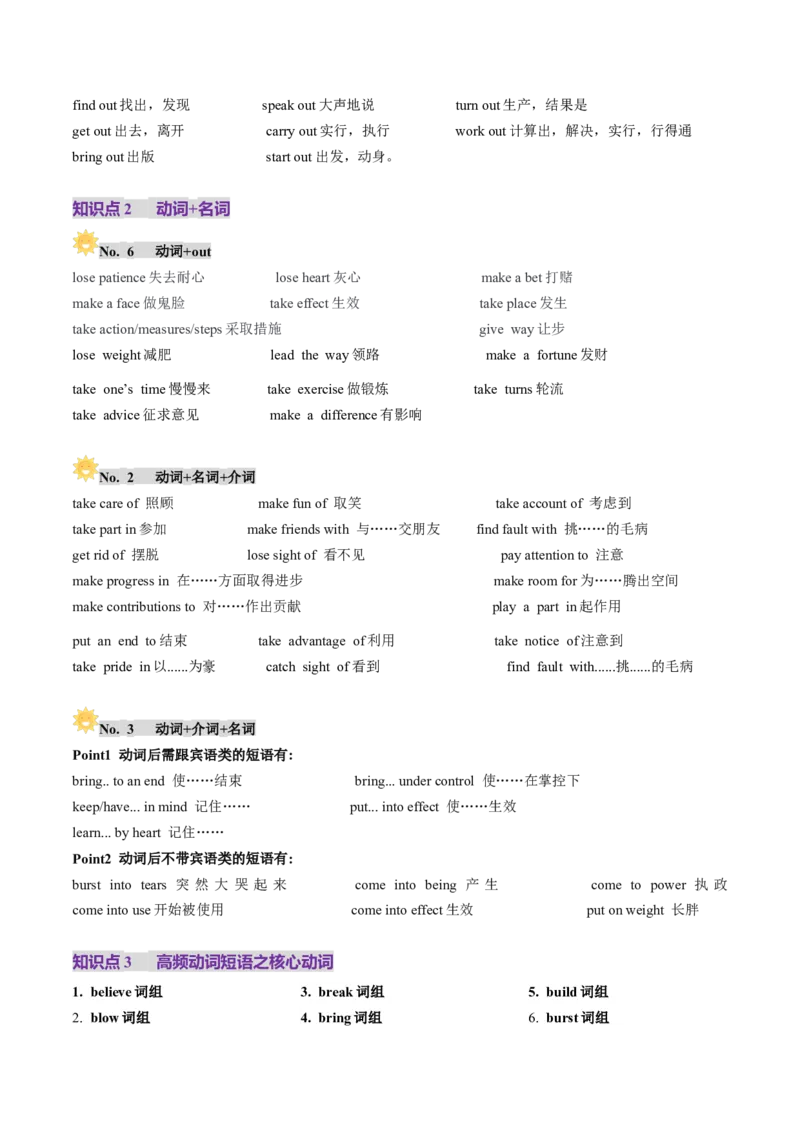 find out 找出，发现　speak out 大声地说　turn out 生产，结果是
get out 出去，离开　carry out 实行，执行　work out 计算出，解决，实行，行得通
bring out 出版　start out 出发，动身。

知识点 2　动词+名词

No. 6　动词+out
lose patience 失去耐心　lose heart 灰心　make a bet 打赌
make a face 做鬼脸　take effect 生效　take place 发生
take action/measures/steps 采取措施　give way 让步
lose weight 减肥　lead the way 领路　make a fortune 发财
take one's time 慢慢来　take exercise 做锻炼　take turns 轮流
take advice 征求意见　make a difference 有影响

No. 2　动词+名词+介词
take care of 照顾　make fun of 取笑　take account of 考虑到
take part in 参加　make friends with 与……交朋友　find fault with 挑……的毛病
get rid of 摆脱　lose sight of 看不见　pay attention to 注意
make progress in 在……方面取得进步　make room for 为……腾出空间
make contributions to 对……作出贡献　play a part in 起作用
put an end to 结束　take advantage of 利用　take notice of 注意到
take pride in 以......为豪　catch sight of 看到　find fault with......挑......的毛病

No. 3　动词+介词+名词
Point1 动词后需跟宾语类的短语有:
bring.. to an end 使……结束　bring... under control 使……在掌控下
keep/have... in mind 记住……　put... into effect 使……生效
learn... by heart 记住……
Point2 动词后不带宾语类的短语有:
burst into tears 突然大哭起来　come into being 产生　come to power 执政
come into use 开始被使用　come into effect 生效　put on weight 长胖

知识点 3　高频动词短语之核心动词
1. believe 词组　3. break 词组　5. build 词组
2. blow 词组　4. bring 词组　6. burst 词组